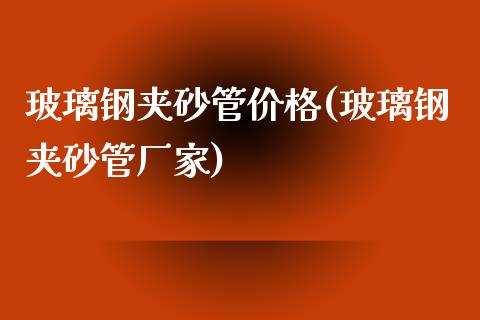 玻璃钢夹砂管价格(玻璃钢夹砂管厂家)